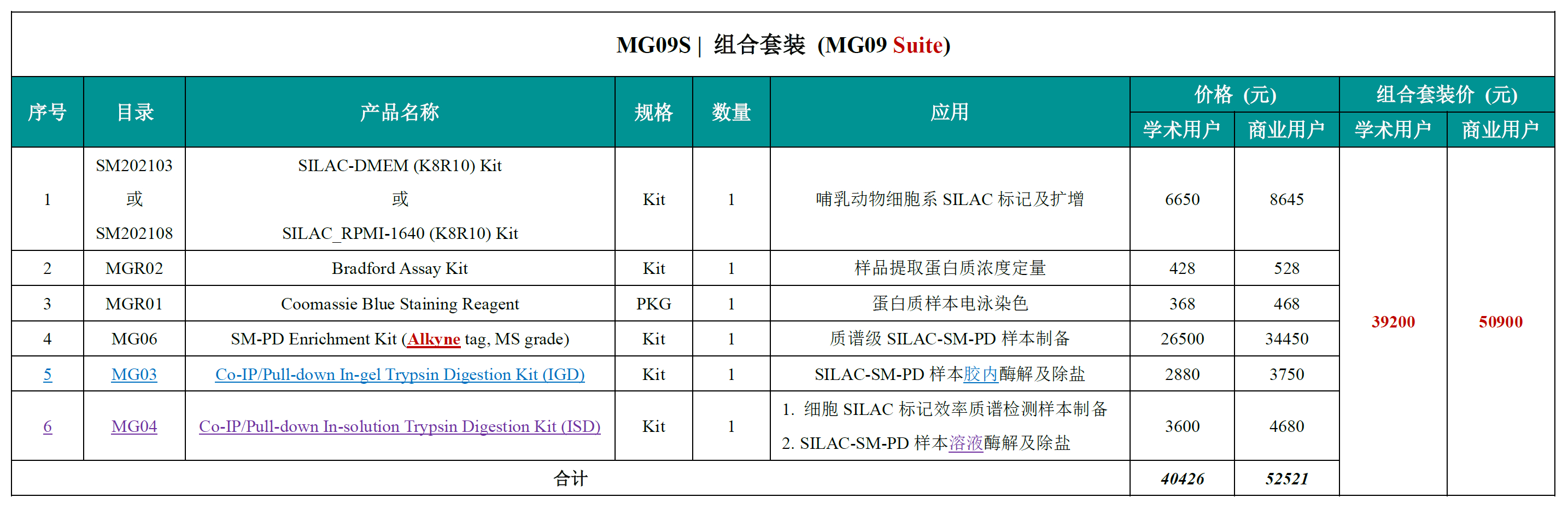 MG09S | 组合套装 (MG09 Suite)

| 序号 | 目录 | 产品名称 | 规格 | 数量 | 应用 | 价格 (元) 学术用户 | 价格 (元) 商业用户 | 组合套装价 (元) 学术用户 | 组合套装价 (元) 商业用户 |
|---|---|---|---|---|---|---|---|---|---|
| 1 | SM202103 或 SM202108 | SILAC-DMEM (K8R10) Kit 或 SILAC_RPMI-1640 (K8R10) Kit | Kit | 1 | 哺乳动物细胞系 SILAC 标记及扩增 | 6650 | 8645 | 39200 | 50900 |
| 2 | MGR02 | Bradford Assay Kit | Kit | 1 | 样品提取蛋白质浓度定量 | 428 | 528 | | |
| 3 | MGR01 | Coomassie Blue Staining Reagent | PKG | 1 | 蛋白质样本电泳染色 | 368 | 468 | | |
| 4 | MG06 | SM-PD Enrichment Kit (Alkyne tag, MS grade) | Kit | 1 | 质谱级 SILAC-SM-PD 样本制备 | 26500 | 34450 | | |
| 5 | MG03 | Co-IP/Pull-down In-gel Trypsin Digestion Kit (IGD) | Kit | 1 | SILAC-SM-PD 样本胶内酶解及除盐 | 2880 | 3750 | | |
| 6 | MG04 | Co-IP/Pull-down In-solution Trypsin Digestion Kit (ISD) | Kit | 1 | 1. 细胞 SILAC 标记效率质谱检测样本制备 2. SILAC-SM-PD 样本溶液酶解及除盐 | 3600 | 4680 | | |
| 合计 | | | | | | 40426 | 52521 | | |